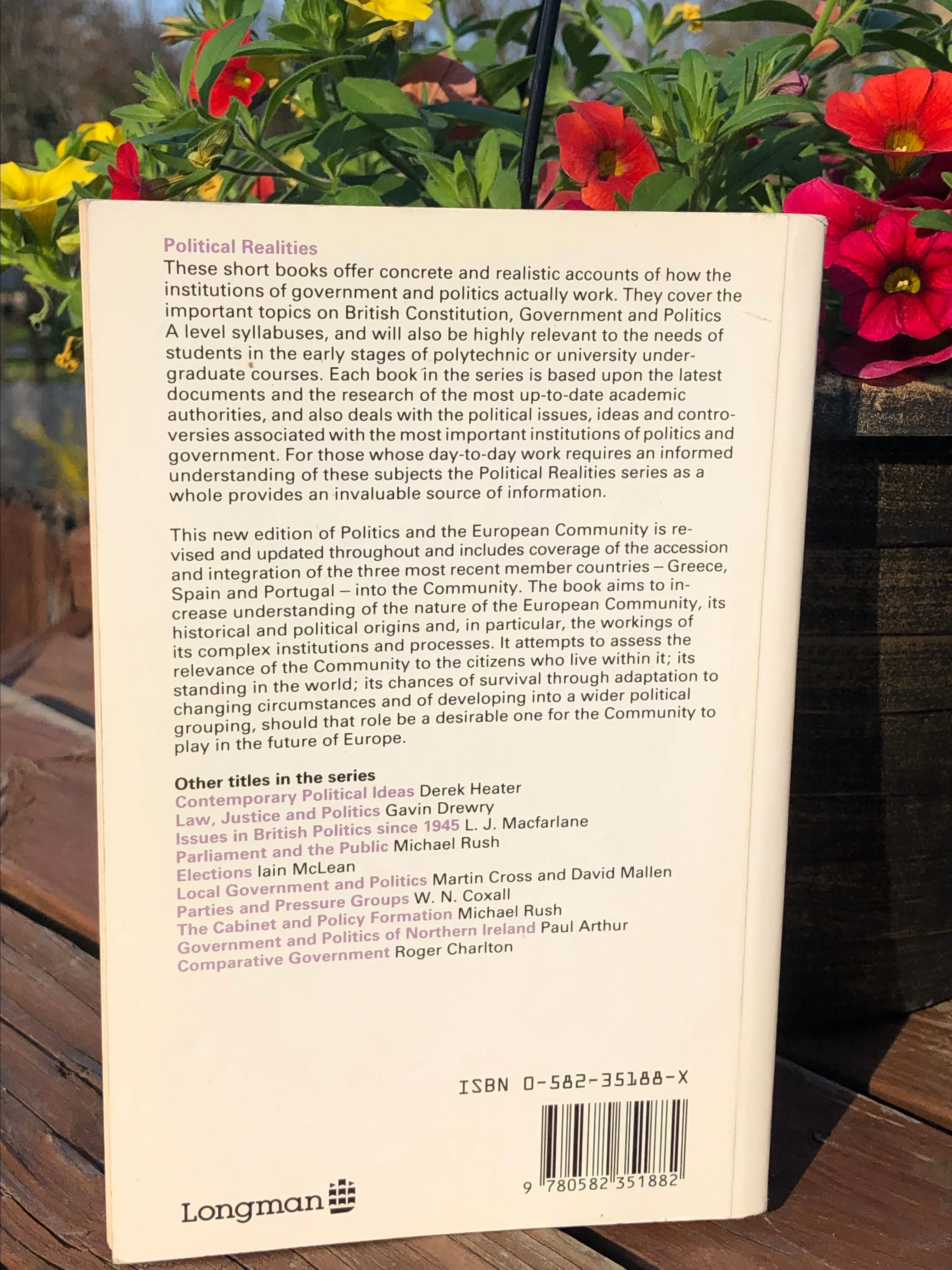 Political Realities

These short books offer concrete and realistic accounts of how the institutions of government and politics actually work. They cover the important topics on British Constitution, Government and Politics A level syllabuses, and will also be highly relevant to the needs of students in the early stages of polytechnic or university undergraduate courses. Each book in the series is based upon the latest documents and the research of the most up-to-date academic authorities, and also deals with the political issues, ideas and controversies associated with the most important institutions of politics and government. For those whose day-to-day work requires an informed understanding of these subjects the Political Realities series as a whole provides an invaluable source of information.

This new edition of Politics and the European Community is revised and updated throughout and includes coverage of the accession and integration of the three most recent member countries – Greece, Spain and Portugal – into the Community. The book aims to increase understanding of the nature of the European Community, its historical and political origins and, in particular, the workings of its complex institutions and processes. It attempts to assess the relevance of the Community to the citizens who live within it; its standing in the world; its chances of survival through adaptation to changing circumstances and of developing into a wider political grouping, should that role be a desirable one for the Community to play in the future of Europe.

Other titles in the series
Contemporary Political Ideas Derek Heater
Law, Justice and Politics Gavin Drewry
Issues in British Politics since 1945 L. J. Macfarlane
Parliament and the Public Michael Rush
Elections Iain McLean
Local Government and Politics Martin Cross and David Mallen
Parties and Pressure Groups W. N. Coxall
The Cabinet and Policy Formation Michael Rush
Government and Politics of Northern Ireland Paul Arthur
Comparative Government Roger Charlton

ISBN 0-582-35188-X

9 780582 351882

Longman